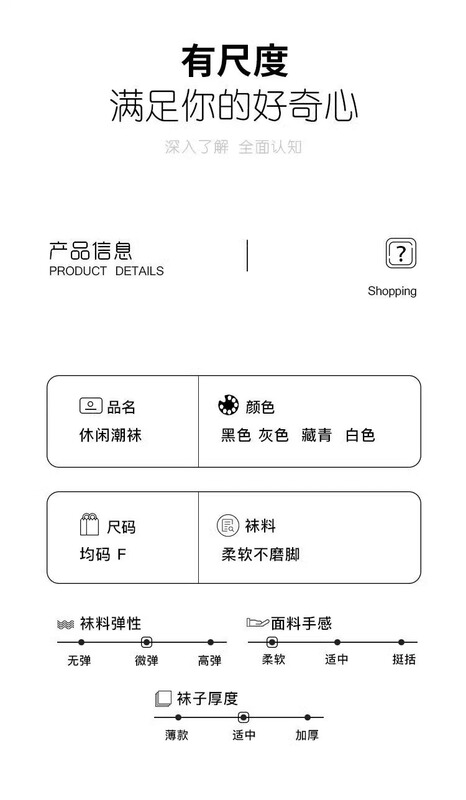 有尺度
满足你的好奇心

深入了解 全面认知

产品信息
PRODUCT DETAILS

?

Shopping

品名
休闲潮袜

颜色
黑色 灰色 藏青 白色

尺码
均码 F

袜料
柔软不磨脚

袜料弹性
无弹 微弹 高弹

面料手感
柔软 适中 挺括

袜子厚度
薄款 适中 加厚